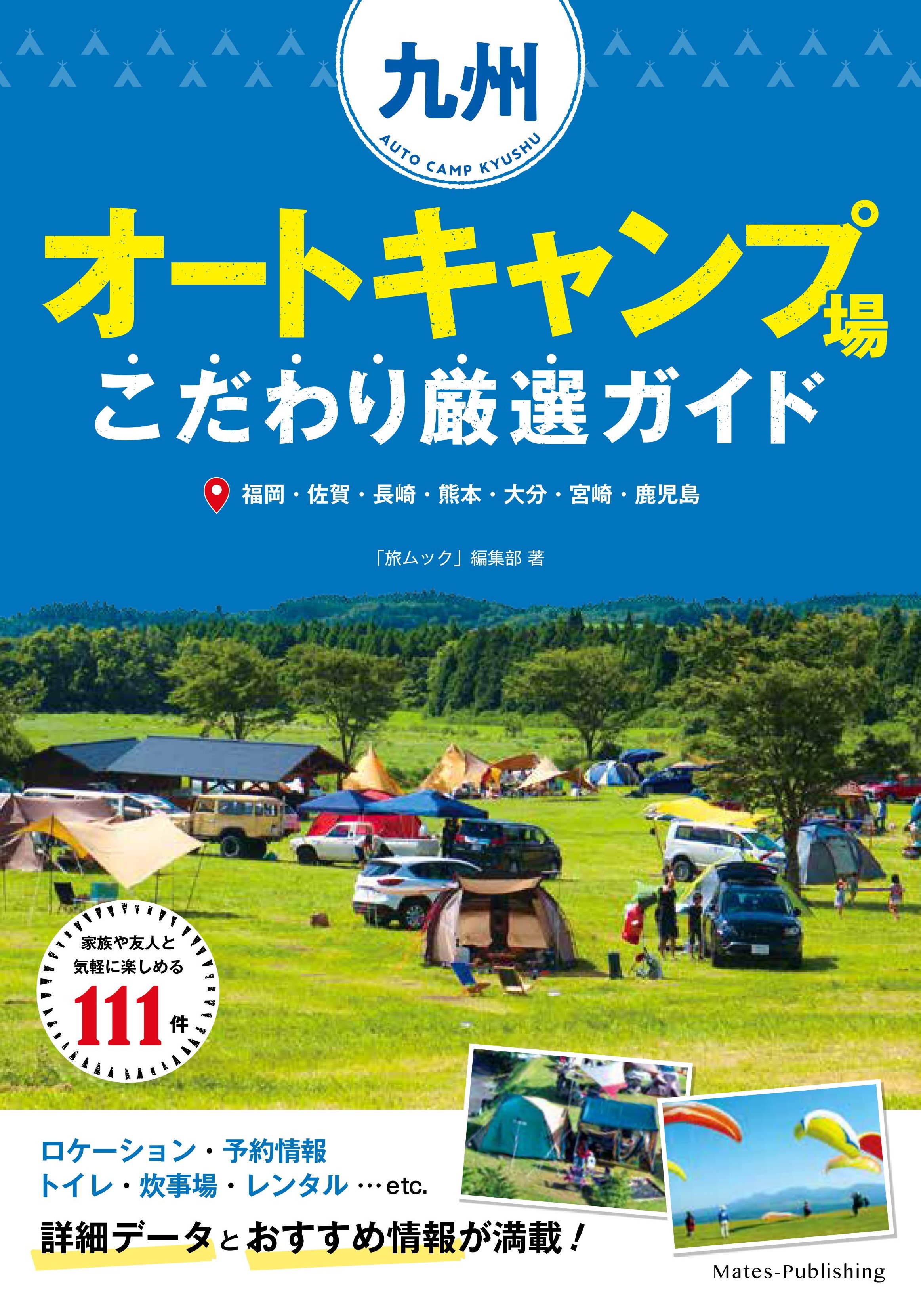 九州
AUTO CAMP KYUSHU

オートキャンプ場
こだわり厳選ガイド

福岡・佐賀・長崎・熊本・大分・宮崎・鹿児島

「旅ムック」編集部 著

家族や友人と
気軽に楽しめる
111件

ロケーション・予約情報
トイレ・炊事場・レンタル …etc.
詳細データとおすすめ情報が満載！

Mates-Publishing